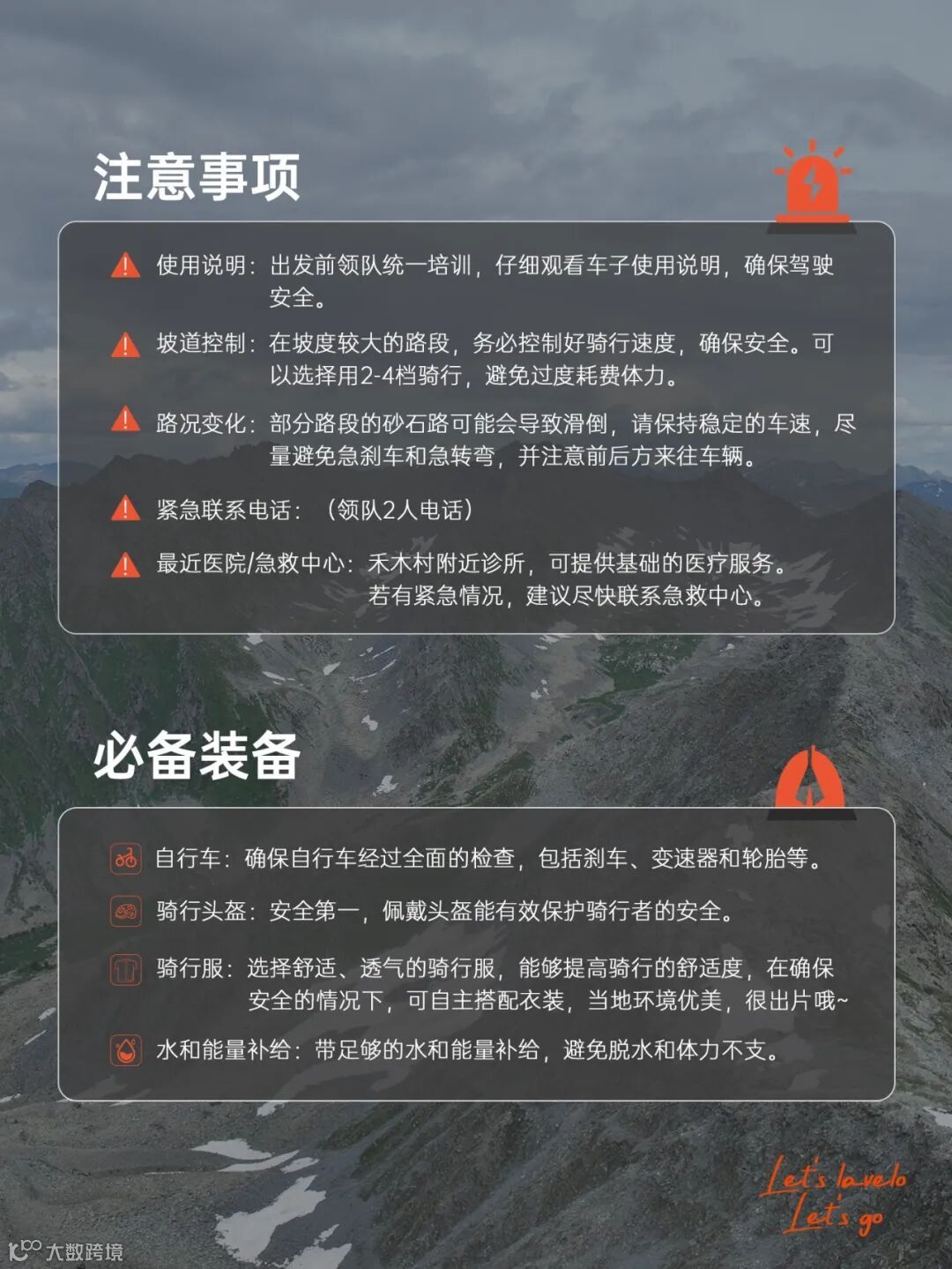 注意事项

使用说明：出发前领队统一培训，仔细观看车子使用说明，确保驾驶安全。

坡道控制：在坡度较大的路段，务必控制好骑行速度，确保安全。可以选择用2-4档骑行，避免过度耗费体力。

路况变化：部分路段的砂石路可能会导致滑倒，请保持稳定的车速，尽量避免急刹车和急转弯，并注意前后方来往车辆。

紧急联系电话：（领队2人电话）

最近医院/急救中心：禾木村附近诊所，可提供基础的医疗服务。若有紧急情况，建议尽快联系急救中心。

必备装备

自行车：确保自行车经过全面的检查，包括刹车、变速器和轮胎等。

骑行头盔：安全第一，佩戴头盔能有效保护骑行者的安全。

骑行服：选择舒适、透气的骑行服，能够提高骑行的舒适度，在确保安全的情况下，可自主搭配衣装，当地环境优美，很出片哦~

水和能量补给：带足够的水和能量补给，避免脱水和体力不支。

Let's lavelo
Let's go

大数跨境